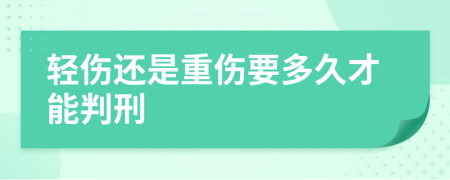 轻伤还是重伤要多久才能判刑